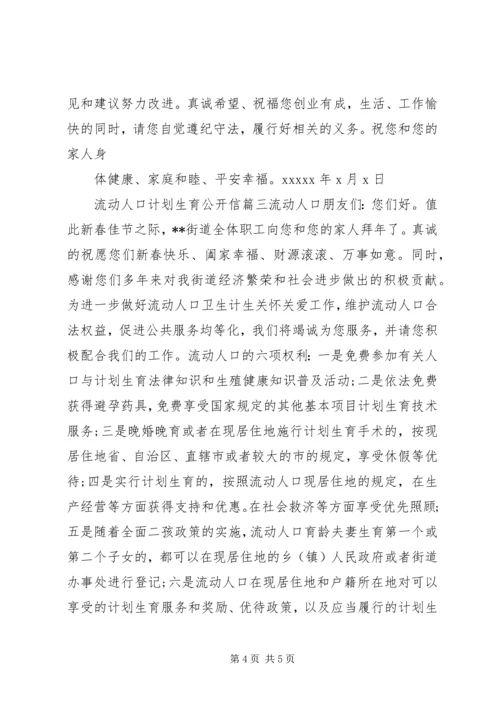 见和建议努力改进。真诚希望、祝福您创业有成，生活、工作愉快的同时，请您自觉遵纪守法，履行好相关的义务。祝您和您的家人身

体健康、家庭和睦、平安幸福。xxxxx 年 x 月 x 日

流动人口计划生育公开信篇三流动人口朋友们：您们好。值此新春佳节之际，**街道全体职工向您和您的家人拜年了。真诚的祝愿您们新春快乐、阖家幸福、财源滚滚、万事如意。同时，感谢您们多年来对我街道经济繁荣和社会进步做出的积极贡献。为进一步做好流动人口卫生计生关怀关爱工作，维护流动人口合法权益，促进公共服务均等化，我们将竭诚为您服务，并请您积极配合我们的工作。流动人口的六项权利：一是免费参加有关人口与计划生育法律知识和生殖健康知识普及活动；二是依法免费获得避孕药具，免费享受国家规定的其他基本项目计划生育技术服务；三是晚婚晚育或者在现居住地施行计划生育手术的，按现居住地省、自治区、直辖市或者较大的市的规定，享受休假等优待；四是实行计划生育的，按照流动人口现居住地的规定，在生产经营等方面获得支持和优惠。在社会救济等方面享受优先照顾；五是随着全面二孩政策的实施，流动人口育龄夫妻生育第一个或第二个子女的，都可以在现居住地的乡（镇）人民政府或者街道办事处进行登记；六是流动人口在现居住地和户籍所在地对可以享受的计划生育服务和奖励、优待政策，以及应当履行的计划生

第 4 页 共 5 页